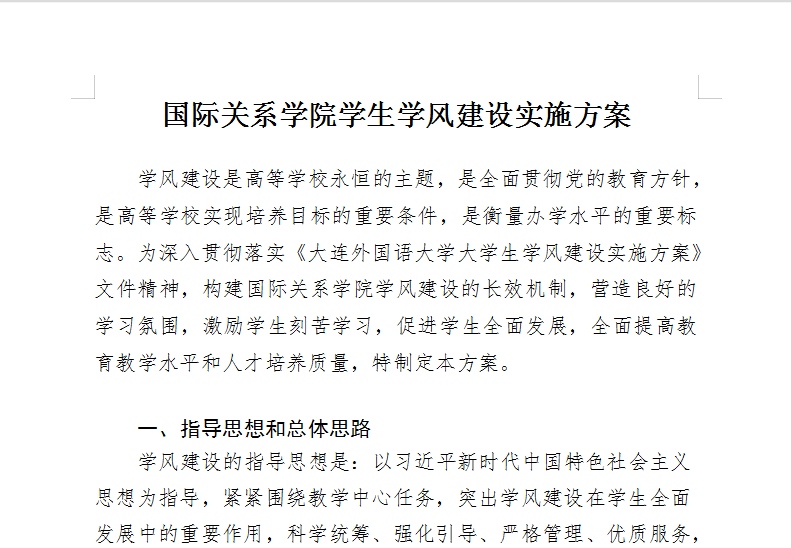 国际关系学院学生学风建设实施方案

学风建设是高等学校永恒的主题，是全面贯彻党的教育方针，是高等学校实现培养目标的重要条件，是衡量办学水平的重要标志。为深入贯彻落实《大连外国语大学大学生学风建设实施方案》文件精神，构建国际关系学院学风建设的长效机制，营造良好的学习氛围，激励学生刻苦学习，促进学生全面发展，全面提高教育教学水平和人才培养质量，特制定本方案。

一、指导思想和总体思路

学风建设的指导思想是：以习近平新时代中国特色社会主义思想为指导，紧紧围绕教学中心任务，突出学风建设在学生全面发展中的重要作用，科学统筹、强化引导、严格管理、优质服务，